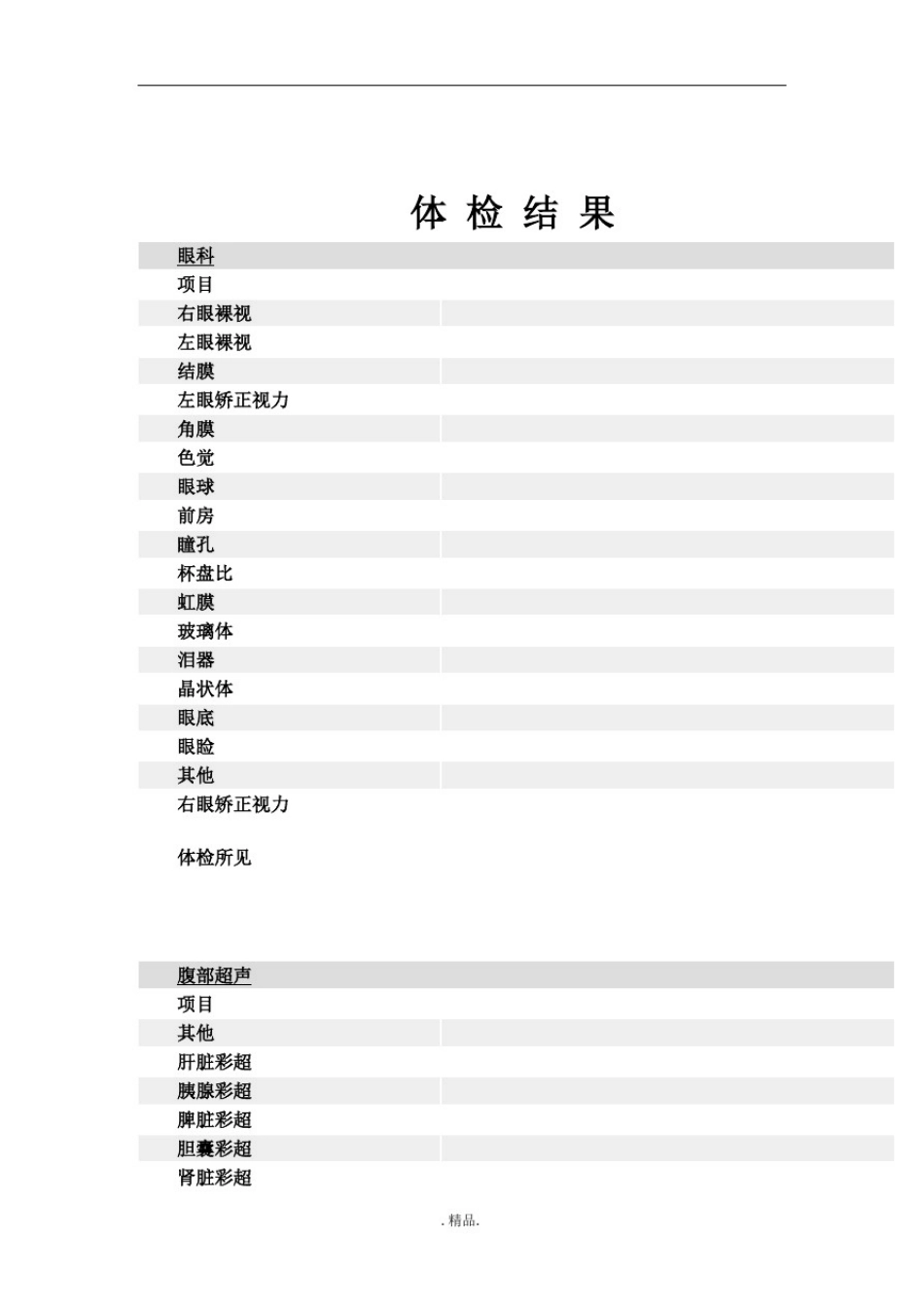 体 检 结 果

眼科
项目
右眼裸视
左眼裸视
结膜
左眼矫正视力
角膜
色觉
眼球
前房
瞳孔
杯盘比
虹膜
玻璃体
泪器
晶状体
眼底
眼睑
其他
右眼矫正视力

体检所见

腹部超声
项目
其他
肝脏彩超
胰腺彩超
脾脏彩超
胆囊彩超
肾脏彩超

. 精品.